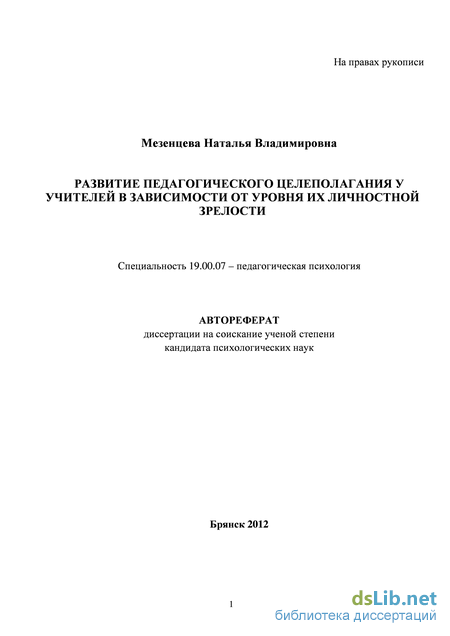 На правах рукописи

Мезенцева Наталья Владимировна

РАЗВИТИЕ ПЕДАГОГИЧЕСКОГО ЦЕЛЕПОЛАГАНИЯ У УЧИТЕЛЕЙ В ЗАВИСИМОСТИ ОТ УРОВНЯ ИХ ЛИЧНОСТНОЙ ЗРЕЛОСТИ

Специальность 19.00.07 – педагогическая психология

АВТОРЕФЕРАТ
диссертации на соискание ученой степени
кандидата психологических наук

Брянск 2012

1

dsLib.net
библиотека диссертаций